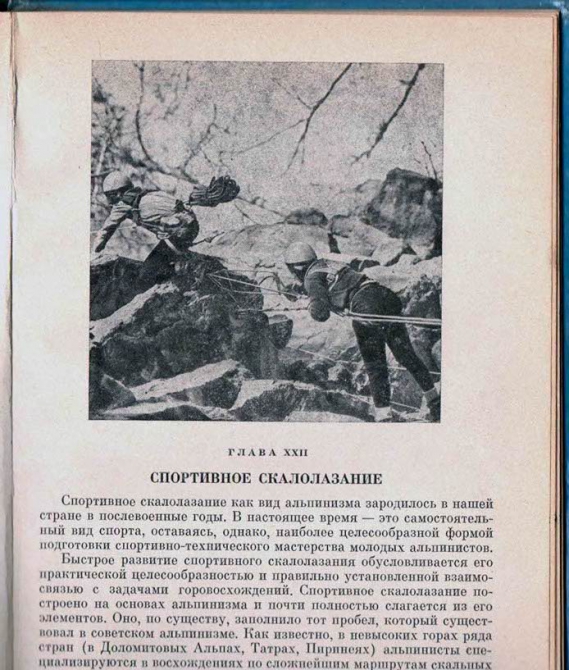 ГЛАВА XXII

СПОРТИВНОЕ СКАЛОЛАЗАНИЕ

Спортивное скалолазание как вид альпинизма зародилось в нашей стране в послевоенные годы. В настоящее время — это самостоятельный вид спорта, оставаясь, однако, наиболее целесообразной формой подготовки спортивно-технического мастерства молодых альпинистов.

Быстрое развитие спортивного скалолазания обусловливается его практической целесообразностью и правильно установленной взаимосвязью с задачами горовосхождений. Спортивное скалолазание построено на основах альпинизма и почти полностью слагается из его элементов. Оно, по существу, заполнило тот пробел, который существовал в советском альпинизме. Как известно, в невысоких горах ряда стран (в Доломитовых Альпах, Татрах, Пиринеях) альпинисты специализируются в восхождениях по сложнейшим маршрутам скальных